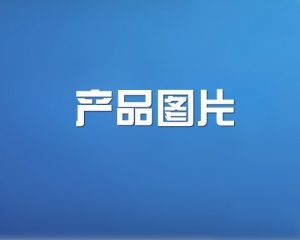 产品图片